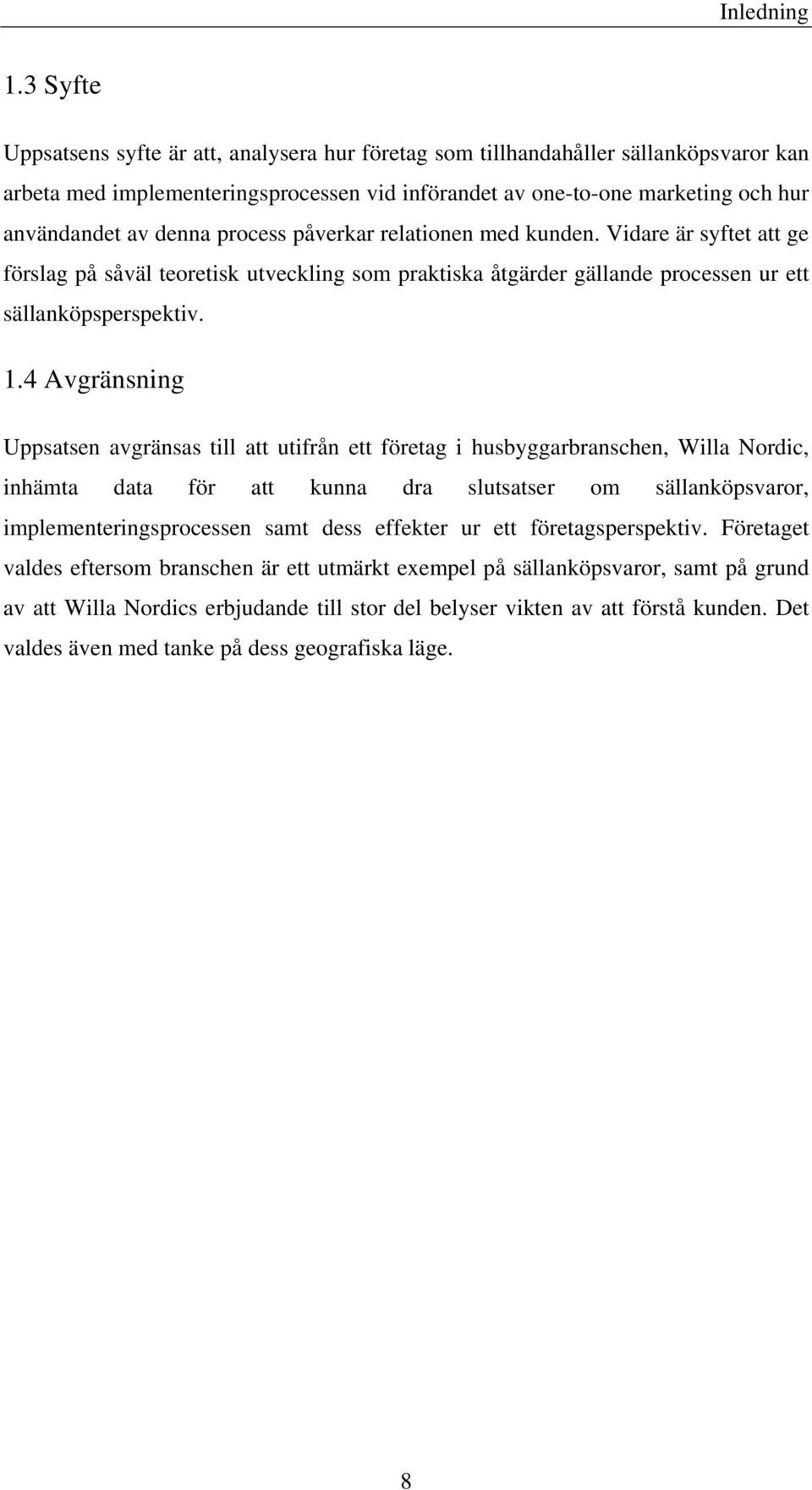 Inledning

1.3 Syfte

Uppsatsens syfte är att, analysera hur företag som tillhandahåller sällanköpsvaror kan arbeta med implementeringsprocessen vid införandet av one-to-one marketing och hur användandet av denna process påverkar relationen med kunden. Vidare är syftet att ge förslag på såväl teoretisk utveckling som praktiska åtgärder gällande processen ur ett sällanköpsperspektiv.

1.4 Avgränsning

Uppsatsen avgränsas till att utifrån ett företag i husbyggarbranschen, Willa Nordic, inhämta data för att kunna dra slutsatser om sällanköpsvaror, implementeringsprocessen samt dess effekter ur ett företagsperspektiv. Företaget valdes eftersom branschen är ett utmärkt exempel på sällanköpsvaror, samt på grund av att Willa Nordics erbjudande till stor del belyser vikten av att förstå kunden. Det valdes även med tanke på dess geografiska läge.

8